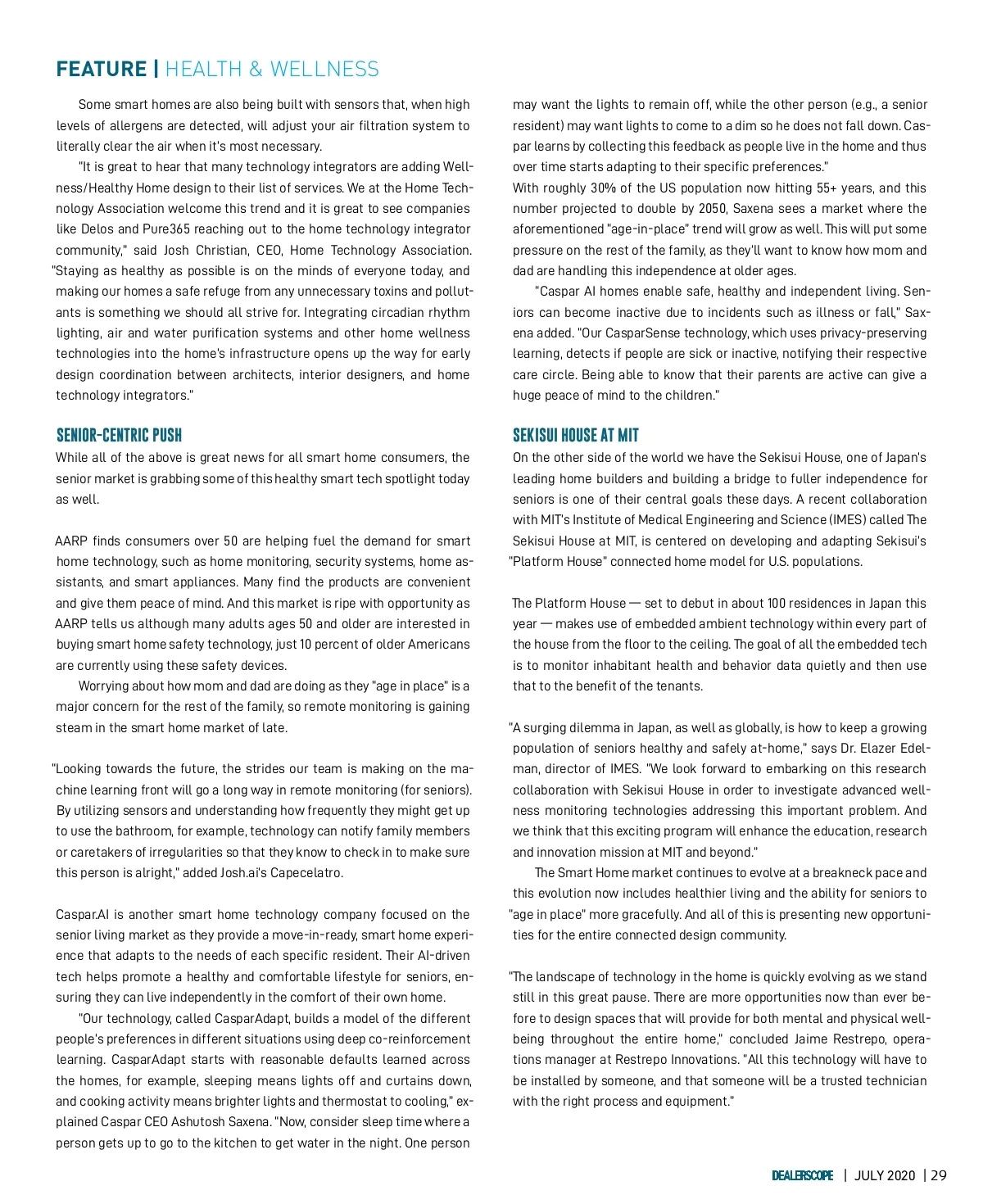 FEATURE | HEALTH & WELLNESS

Some smart homes are also being built with sensors that, when high levels of allergens are detected, will adjust your air filtration system to literally clear the air when it's most necessary.

"It is great to hear that many technology integrators are adding Wellness/Healthy Home design to their list of services. We at the Home Technology Association welcome this trend and it is great to see companies like Delos and Pure365 reaching out to the home technology integrator community," said Josh Christian, CEO, Home Technology Association. "Staying as healthy as possible is on the minds of everyone today, and making our homes a safe refuge from any unnecessary toxins and pollutants is something we should all strive for. Integrating circadian rhythm lighting, air and water purification systems and other home wellness technologies into the home's infrastructure opens up the way for early design coordination between architects, interior designers, and home technology integrators."

SENIOR-CENTRIC PUSH

While all of the above is great news for all smart home consumers, the senior market is grabbing some of this healthy smart tech spotlight today as well.

AARP finds consumers over 50 are helping fuel the demand for smart home technology, such as home monitoring, security systems, home assistants, and smart appliances. Many find the products are convenient and give them peace of mind. And this market is ripe with opportunity as AARP tells us although many adults ages 50 and older are interested in buying smart home safety technology, just 10 percent of older Americans are currently using these safety devices.

Worrying about how mom and dad are doing as they "age in place" is a major concern for the rest of the family, so remote monitoring is gaining steam in the smart home market of late.

"Looking towards the future, the strides our team is making on the machine learning front will go a long way in remote monitoring (for seniors). By utilizing sensors and understanding how frequently they might get up to use the bathroom, for example, technology can notify family members or caretakers of irregularities so that they know to check in to make sure this person is alright," added Josh.ai's Capecelatro.

Caspar.AI is another smart home technology company focused on the senior living market as they provide a move-in-ready, smart home experience that adapts to the needs of each specific resident. Their AI-driven tech helps promote a healthy and comfortable lifestyle for seniors, ensuring they can live independently in the comfort of their own home.

"Our technology, called CasparAdapt, builds a model of the different people's preferences in different situations using deep co-reinforcement learning. CasparAdapt starts with reasonable defaults learned across the homes, for example, sleeping means lights off and curtains down, and cooking activity means brighter lights and thermostat to cooling," explained Caspar CEO Ashutosh Saxena. "Now, consider sleep time where a person gets up to go to the kitchen to get water in the night. One person may want the lights to remain off, while the other person (e.g., a senior resident) may want lights to come to a dim so he does not fall down. Caspar learns by collecting this feedback as people live in the home and thus over time starts adapting to their specific preferences."

With roughly 30% of the US population now hitting 55+ years, and this number projected to double by 2050, Saxena sees a market where the aforementioned "age-in-place" trend will grow as well. This will put some pressure on the rest of the family, as they'll want to know how mom and dad are handling this independence at older ages.

"Caspar AI homes enable safe, healthy and independent living. Seniors can become inactive due to incidents such as illness or fall," Saxena added. "Our CasparSense technology, which uses privacy-preserving learning, detects if people are sick or inactive, notifying their respective care circle. Being able to know that their parents are active can give a huge peace of mind to the children."

SEKISUI HOUSE AT MIT

On the other side of the world we have the Sekisui House, one of Japan's leading home builders and building a bridge to fuller independence for seniors is one of their central goals these days. A recent collaboration with MIT's Institute of Medical Engineering and Science (IMES) called The Sekisui House at MIT, is centered on developing and adapting Sekisui's "Platform House" connected home model for U.S. populations.

The Platform House — set to debut in about 100 residences in Japan this year — makes use of embedded ambient technology within every part of the house from the floor to the ceiling. The goal of all the embedded tech is to monitor inhabitant health and behavior data quietly and then use that to the benefit of the tenants.

"A surging dilemma in Japan, as well as globally, is how to keep a growing population of seniors healthy and safely at-home," says Dr. Elazer Edelman, director of IMES. "We look forward to embarking on this research collaboration with Sekisui House in order to investigate advanced wellness monitoring technologies addressing this important problem. And we think that this exciting program will enhance the education, research and innovation mission at MIT and beyond."

The Smart Home market continues to evolve at a breakneck pace and this evolution now includes healthier living and the ability for seniors to "age in place" more gracefully. And all of this is presenting new opportunities for the entire connected design community.

"The landscape of technology in the home is quickly evolving as we stand still in this great pause. There are more opportunities now than ever before to design spaces that will provide for both mental and physical wellbeing throughout the entire home," concluded Jaime Restrepo, operations manager at Restrepo Innovations. "All this technology will have to be installed by someone, and that someone will be a trusted technician with the right process and equipment."

DEALERSCOPE | JULY 2020 | 29